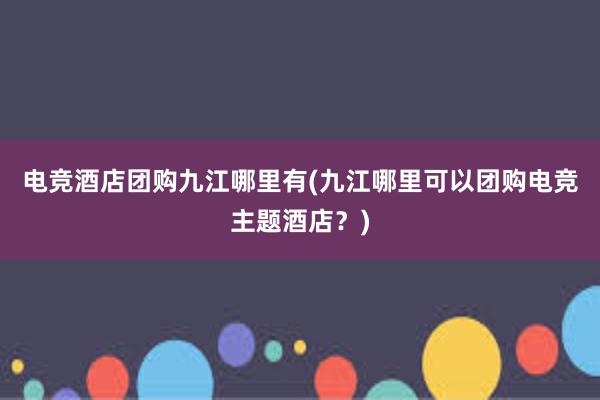 电竞酒店团购九江哪里有(九江哪里可以团购电竞主题酒店？)